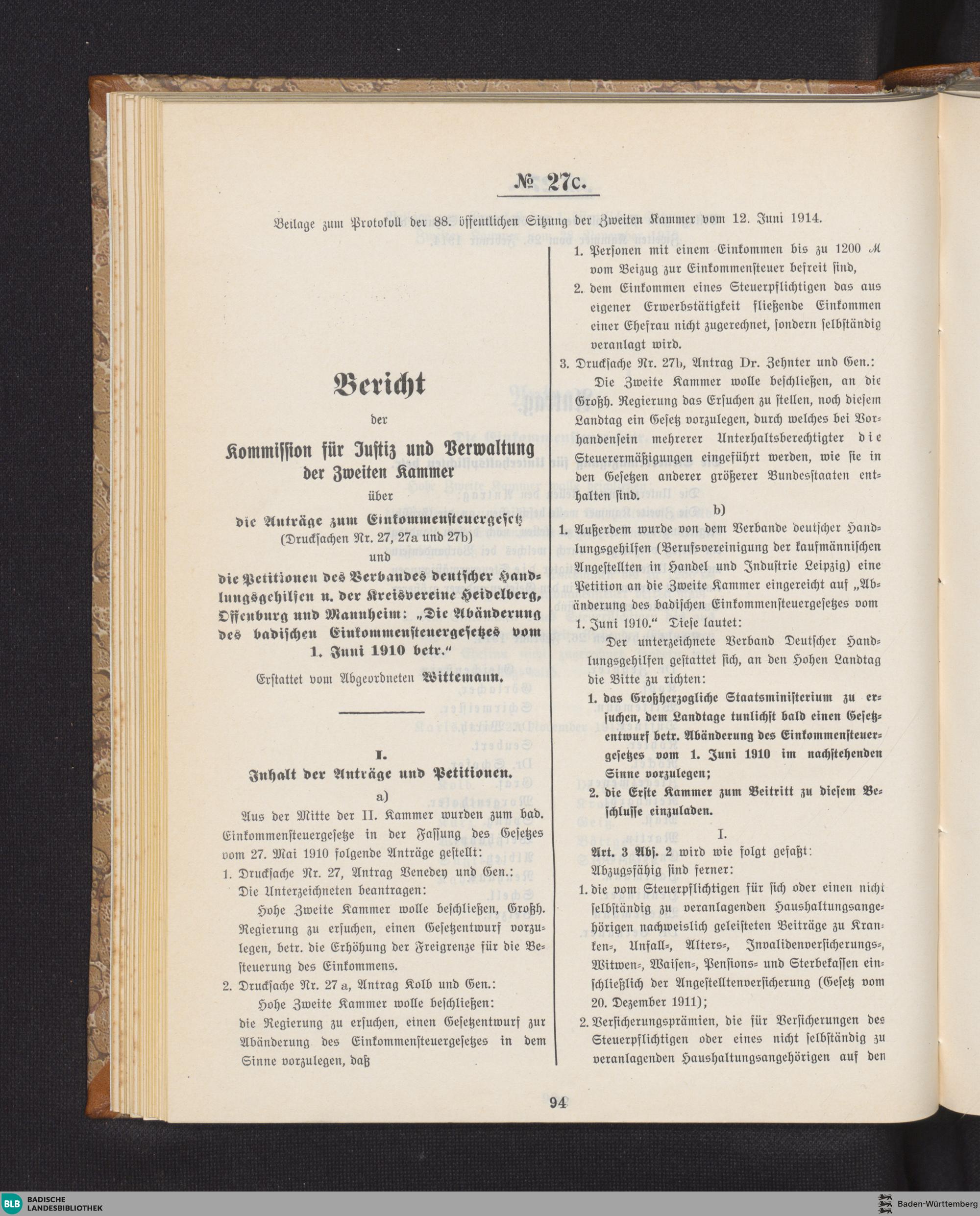 № 27c.

Beilage zum Protokoll der 88. öffentlichen Sitzung der Zweiten Kammer vom 12. Juni 1914.

Bericht

der

Kommission für Justiz und Verwaltung der Zweiten Kammer

über

die Anträge zum Einkommensteuergesetz
(Drucksachen Nr. 27, 27a und 27b)

und

die Petitionen des Verbandes deutscher Handlungsgehilfen u. der Kreisvereine Heidelberg, Offenburg und Mannheim: „Die Abänderung des badischen Einkommensteuergesetzes vom 1. Juni 1910 betr.“

Erstattet vom Abgeordneten Wittemann.

I.

Inhalt der Anträge und Petitionen.

a)

Aus der Mitte der II. Kammer wurden zum bad. Einkommensteuergesetze in der Fassung des Gesetzes vom 27. Mai 1910 folgende Anträge gestellt:

1. Drucksache Nr. 27, Antrag Venedey und Gen.:
Die Unterzeichneten beantragen:
Hohe Zweite Kammer wolle beschließen, Großh. Regierung zu ersuchen, einen Gesetzentwurf vorzulegen, betr. die Erhöhung der Freigrenze für die Besteuerung des Einkommens.

2. Drucksache Nr. 27 a, Antrag Kolb und Gen.:
Hohe Zweite Kammer wolle beschließen:
die Regierung zu ersuchen, einen Gesetzentwurf zur Abänderung des Einkommensteuergesetzes in dem Sinne vorzulegen, daß

1. Personen mit einem Einkommen bis zu 1200 ℳ vom Beizug zur Einkommensteuer befreit sind,
2. dem Einkommen eines Steuerpflichtigen das aus eigener Erwerbstätigkeit fließende Einkommen einer Ehefrau nicht zugerechnet, sondern selbständig veranlagt wird.

3. Drucksache Nr. 27b, Antrag Dr. Zehnter und Gen.:
Die Zweite Kammer wolle beschließen, an die Großh. Regierung das Ersuchen zu stellen, noch diesem Landtag ein Gesetz vorzulegen, durch welches bei Vorhandensein mehrerer Unterhaltsberechtigter die Steuerermäßigungen eingeführt werden, wie sie in den Gesetzen anderer größerer Bundesstaaten enthalten sind.

b)

1. Außerdem wurde von dem Verbande deutscher Handlungsgehilfen (Berufsvereinigung der kaufmännischen Angestellten in Handel und Industrie Leipzig) eine Petition an die Zweite Kammer eingereicht auf „Abänderung des badischen Einkommensteuergesetzes vom 1. Juni 1910.“ Diese lautet:
Der unterzeichnete Verband Deutscher Handlungsgehilfen gestattet sich, an den Hohen Landtag die Bitte zu richten:
1. das Großherzogliche Staatsministerium zu ersuchen, dem Landtage tunlichst bald einen Gesetzentwurf betr. Abänderung des Einkommensteuergesetzes vom 1. Juni 1910 im nachstehenden Sinne vorzulegen;
2. die Erste Kammer zum Beitritt zu diesem Beschlusse einzuladen.

I.

Art. 3 Abs. 2 wird wie folgt gefaßt:
Abzugsfähig sind ferner:
1. die vom Steuerpflichtigen für sich oder einen nicht selbständig zu veranlagenden Haushaltungsangehörigen nachweislich geleisteten Beiträge zu Kranken-, Unfall-, Alters-, Invalidenversicherungs-, Witwen-, Waisen-, Pensions- und Sterbekassen einschließlich der Angestelltenversicherung (Gesetz vom 20. Dezember 1911);
2. Versicherungsprämien, die für Versicherungen des Steuerpflichtigen oder eines nicht selbständig zu veranlagenden Haushaltungsangehörigen auf den

94

BLB BADISCHE LANDESBIBLIOTHEK
Baden-Württemberg